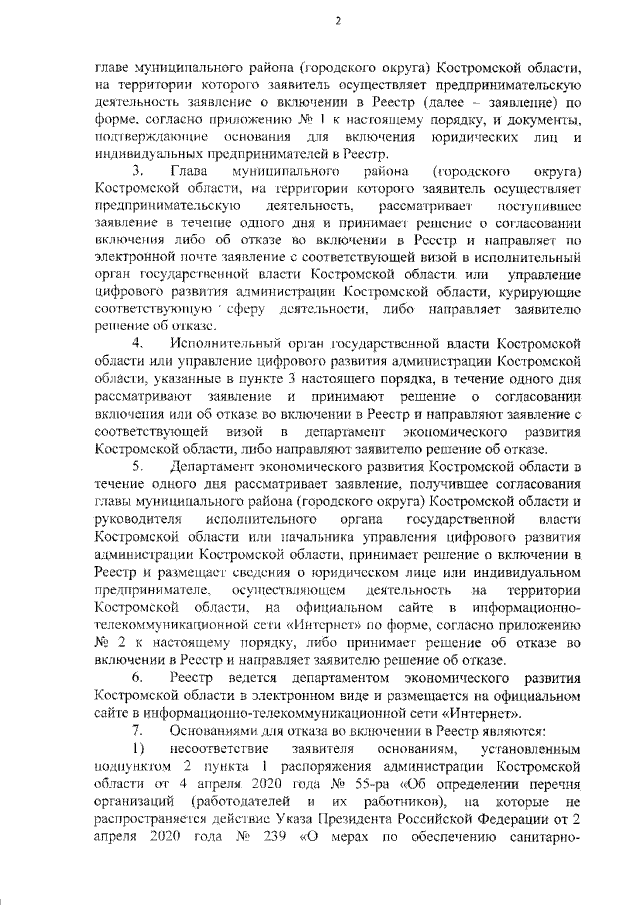 2

главе муниципального района (городского округа) Костромской области, на территории которого заявитель осуществляет предпринимательскую деятельность заявление о включении в Реестр (далее – заявление) по форме, согласно приложению № 1 к настоящему порядку, и документы, подтверждающие основания для включения юридических лиц и индивидуальных предпринимателей в Реестр.

3. Глава муниципального района (городского округа) Костромской области, на территории которого заявитель осуществляет предпринимательскую деятельность, рассматривает поступившее заявление в течение одного дня и принимает решение о согласовании включения либо об отказе во включении в Реестр и направляет по электронной почте заявление с соответствующей визой в исполнительный орган государственной власти Костромской области или управление цифрового развития администрации Костромской области, курирующие соответствующую сферу деятельности, либо направляет заявителю решение об отказе.

4. Исполнительный орган государственной власти Костромской области или управление цифрового развития администрации Костромской области, указанные в пункте 3 настоящего порядка, в течение одного дня рассматривают заявление и принимают решение о согласовании включения или об отказе во включении в Реестр и направляют заявление с соответствующей визой в департамент экономического развития Костромской области, либо направляют заявителю решение об отказе.

5. Департамент экономического развития Костромской области в течение одного дня рассматривает заявление, получившее согласования главы муниципального района (городского округа) Костромской области и руководителя исполнительного органа государственной власти Костромской области или начальника управления цифрового развития администрации Костромской области, принимает решение о включении в Реестр и размещает сведения о юридическом лице или индивидуальном предпринимателе, осуществляющем деятельность на территории Костромской области, на официальном сайте в информационно-телекоммуникационной сети «Интернет» по форме, согласно приложению № 2 к настоящему порядку, либо принимает решение об отказе во включении в Реестр и направляет заявителю решение об отказе.

6. Реестр ведется департаментом экономического развития Костромской области в электронном виде и размещается на официальном сайте в информационно-телекоммуникационной сети «Интернет».

7. Основаниями для отказа во включении в Реестр являются:

1) несоответствие заявителя основаниям, установленным подпунктом 2 пункта 1 распоряжения администрации Костромской области от 4 апреля 2020 года № 55-ра «Об определении перечня организаций (работодателей и их работников), на которые не распространяется действие Указа Президента Российской Федерации от 2 апреля 2020 года № 239 «О мерах по обеспечению санитарно-